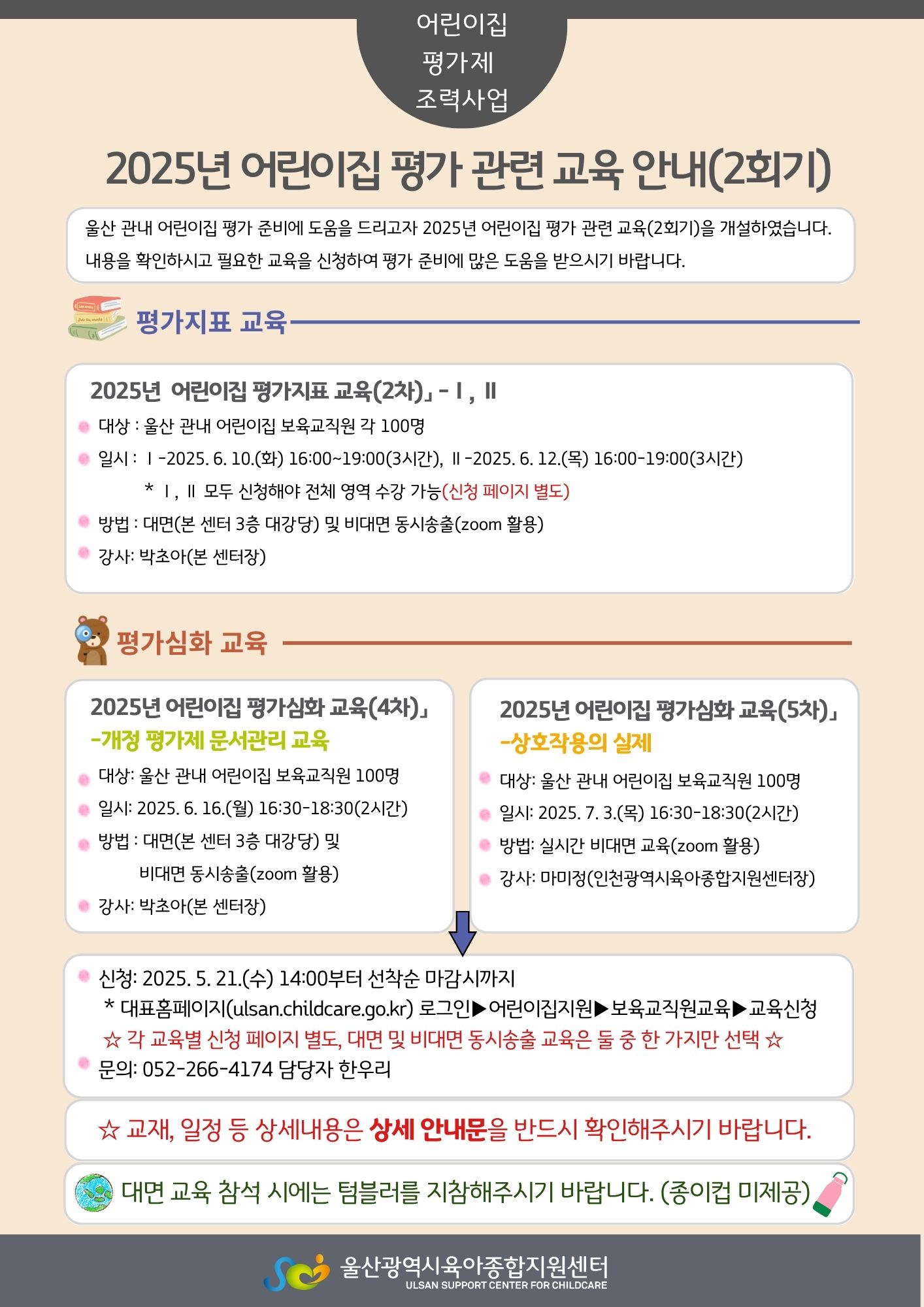 어린이집
평가제
조력사업

2025년 어린이집 평가 관련 교육 안내(2회기)

울산 관내 어린이집 평가 준비에 도움을 드리고자 2025년 어린이집 평가 관련 교육(2회기)을 개설하였습니다. 내용을 확인하시고 필요한 교육을 신청하여 평가 준비에 많은 도움을 받으시기 바랍니다.

평가지표 교육

2025년 어린이집 평가지표 교육(2차)」- Ⅰ, Ⅱ

대상 : 울산 관내 어린이집 보육교직원 각 100명

일시 : Ⅰ-2025. 6. 10.(화) 16:00~19:00(3시간), Ⅱ-2025. 6. 12.(목) 16:00-19:00(3시간)

* Ⅰ, Ⅱ 모두 신청해야 전체 영역 수강 가능(신청 페이지 별도)

방법 : 대면(본 센터 3층 대강당) 및 비대면 동시송출(zoom 활용)

강사: 박초아(본 센터장)

평가심화 교육

2025년 어린이집 평가심화 교육(4차)」
-개정 평가제 문서관리 교육

대상: 울산 관내 어린이집 보육교직원 100명

일시: 2025. 6. 16.(월) 16:30-18:30(2시간)

방법 : 대면(본 센터 3층 대강당) 및 비대면 동시송출(zoom 활용)

강사: 박초아(본 센터장)

2025년 어린이집 평가심화 교육(5차)」
-상호작용의 실제

대상: 울산 관내 어린이집 보육교직원 100명

일시: 2025. 7. 3.(목) 16:30-18:30(2시간)

방법: 실시간 비대면 교육(zoom 활용)

강사: 마미정(인천광역시육아종합지원센터장)

신청: 2025. 5. 21.(수) 14:00부터 선착순 마감시까지
* 대표홈페이지(ulsan.childcare.go.kr) 로그인▶어린이집지원▶보육교직원교육▶교육신청
☆ 각 교육별 신청 페이지 별도, 대면 및 비대면 동시송출 교육은 둘 중 한 가지만 선택 ☆

문의: 052-266-4174 담당자 한우리

☆ 교재, 일정 등 상세내용은 상세 안내문을 반드시 확인해주시기 바랍니다.

대면 교육 참석 시에는 텀블러를 지참해주시기 바랍니다. (종이컵 미제공)

울산광역시육아종합지원센터
ULSAN SUPPORT CENTER FOR CHILDCARE